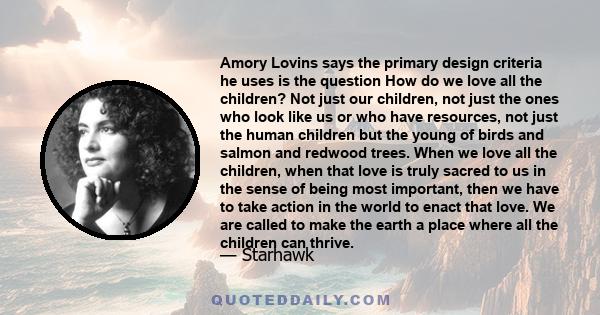 Amory Lovins says the primary design criteria he uses is the question How do we love all the children? Not just our children, not just the ones who look like us or who have resources, not just the human children but the young of birds and salmon and redwood trees. When we love all the children, when that love is truly sacred to us in the sense of being most important, then we have to take action in the world to enact that love. We are called to make the earth a place where all the children can thrive.

— Starhawk

QUOTEDDAILY.COM